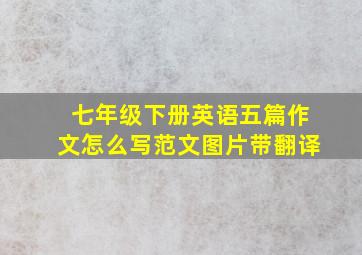 七年级下册英语五篇作文怎么写范文图片带翻译